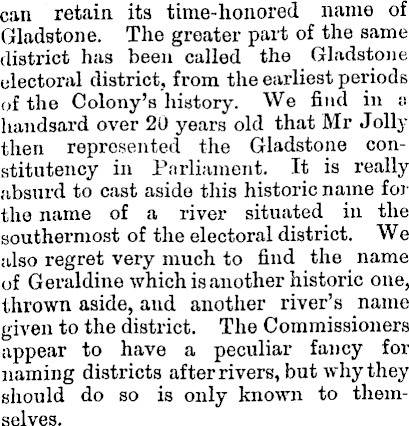 can retain its time-honored name of Gladstone. The greater part of the same district has been called the Gladstone electoral district, from the earliest periods of the Colony's history. We find in a handsard over 20 years old that Mr Jolly then represented the Gladstone constitutency in Parliament. It is really absurd to cast aside this historic name for the name of a river situated in the southermost of the electoral district. We also regret very much to find the name of Geraldine which is another historic one, thrown aside, and another river's name given to the district. The Commissioners appear to have a peculiar fancy for naming districts after rivers, but why they should do so is only known to themselves.